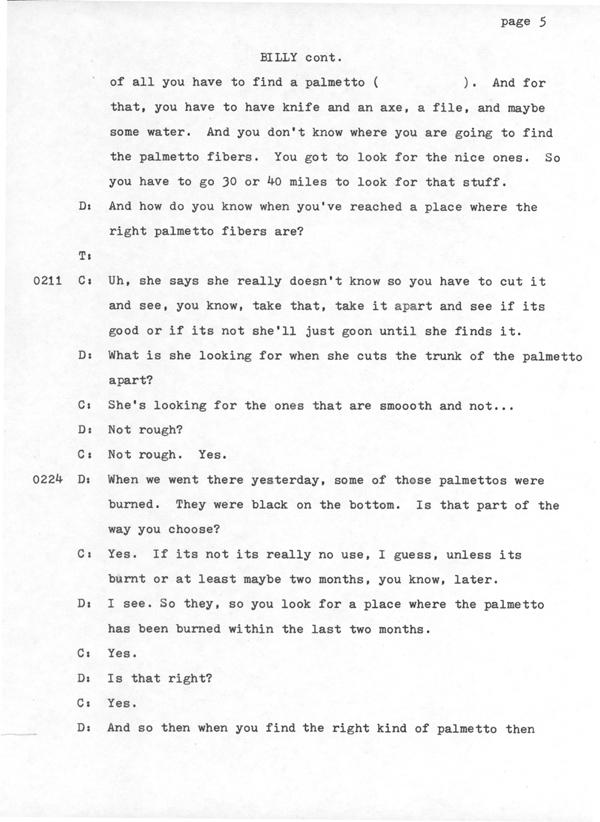 page 5

BILLY cont.

of all you have to find a palmetto ( ). And for that, you have to have knife and an axe, a file, and maybe some water. And you don't know where you are going to find the palmetto fibers. You got to look for the nice ones. So you have to go 30 or 40 miles to look for that stuff.

D: And how do you know when you've reached a place where the right palmetto fibers are?

T:

0211 C: Uh, she says she really doesn't know so you have to cut it and see, you know, take that, take it apart and see if its good or if its not she'll just goon until she finds it.

D: What is she looking for when she cuts the trunk of the palmetto apart?

C: She's looking for the ones that are smoooth and not...

D: Not rough?

C: Not rough. Yes.

0224 D: When we went there yesterday, some of those palmettos were burned. They were black on the bottom. Is that part of the way you choose?

C: Yes. If its not its really no use, I guess, unless its burnt or at least maybe two months, you know, later.

D: I see. So they, so you look for a place where the palmetto has been burned within the last two months.

C: Yes.

D: Is that right?

C: Yes.

D: And so then when you find the right kind of palmetto then